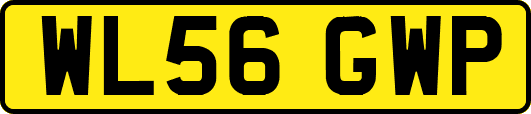 WL56 GWP